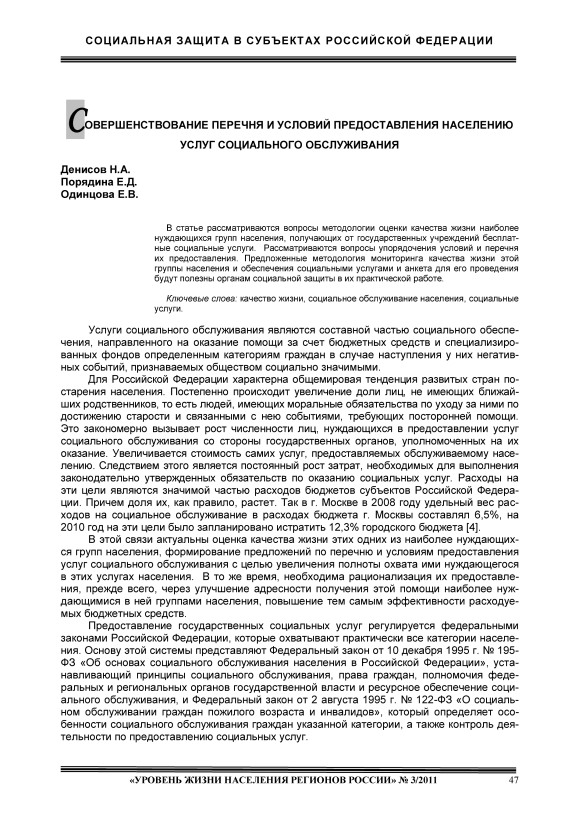 СОЦИАЛЬНАЯ ЗАЩИТА В СУБЪЕКТАХ РОССИЙСКОЙ ФЕДЕРАЦИИ

СОВЕРШЕНСТВОВАНИЕ ПЕРЕЧНЯ И УСЛОВИЙ ПРЕДОСТАВЛЕНИЯ НАСЕЛЕНИЮ УСЛУГ СОЦИАЛЬНОГО ОБСЛУЖИВАНИЯ

Денисов Н.А.
Порядина Е.Д.
Одинцова Е.В.

В статье рассматриваются вопросы методологии оценки качества жизни наиболее нуждающихся групп населения, получающих от государственных учреждений бесплатные социальные услуги. Рассматриваются вопросы упорядочения условий и перечня их предоставления. Предложенные методология мониторинга качества жизни этой группы населения и обеспечения социальными услугами и анкета для его проведения будут полезны органам социальной защиты в их практической работе.

Ключевые слова: качество жизни, социальное обслуживание населения, социальные услуги.

Услуги социального обслуживания являются составной частью социального обеспечения, направленного на оказание помощи за счет бюджетных средств и специализированных фондов определенным категориям граждан в случае наступления у них негативных событий, признаваемых обществом социально значимыми.

Для Российской Федерации характерна общемировая тенденция развитых стран постарения населения. Постепенно происходит увеличение доли лиц, не имеющих ближайших родственников, то есть людей, имеющих моральные обязательства по уходу за ними по достижению старости и связанными с нею событиями, требующих посторонней помощи. Это закономерно вызывает рост численности лиц, нуждающихся в предоставлении услуг социального обслуживания со стороны государственных органов, уполномоченных на их оказание. Увеличивается стоимость самих услуг, предоставляемых обслуживаемому населению. Следствием этого является постоянный рост затрат, необходимых для выполнения законодательно утвержденных обязательств по оказанию социальных услуг. Расходы на эти цели являются значимой частью расходов бюджетов субъектов Российской Федерации. Причем доля их, как правило, растет. Так в г. Москве в 2008 году удельный вес расходов на социальное обслуживание в расходах бюджета г. Москвы составлял 6,5%, на 2010 год на эти цели было запланировано истратить 12,3% городского бюджета [4].

В этой связи актуальны оценка качества жизни этих одних из наиболее нуждающихся групп населения, формирование предложений по перечню и условиям предоставления услуг социального обслуживания с целью увеличения полноты охвата ими нуждающегося в этих услугах населения. В то же время, необходима рационализация их предоставления, прежде всего, через улучшение адресности получения этой помощи наиболее нуждающимися в ней группами населения, повышение тем самым эффективности расходуемых бюджетных средств.

Предоставление государственных социальных услуг регулируется федеральными законами Российской Федерации, которые охватывают практически все категории населения. Основу этой системы представляют Федеральный закон от 10 декабря 1995 г. № 195-ФЗ «Об основах социального обслуживания населения в Российской Федерации», устанавливающий принципы социального обслуживания, права граждан, полномочия федеральных и региональных органов государственной власти и ресурсное обеспечение социального обслуживания, и Федеральный закон от 2 августа 1995 г. № 122-ФЗ «О социальном обслуживании граждан пожилого возраста и инвалидов», который определяет особенности социального обслуживания граждан указанной категории, а также контроль деятельности по предоставлению социальных услуг.

«УРОВЕНЬ ЖИЗНИ НАСЕЛЕНИЯ РЕГИОНОВ РОССИИ» № 3/2011 47